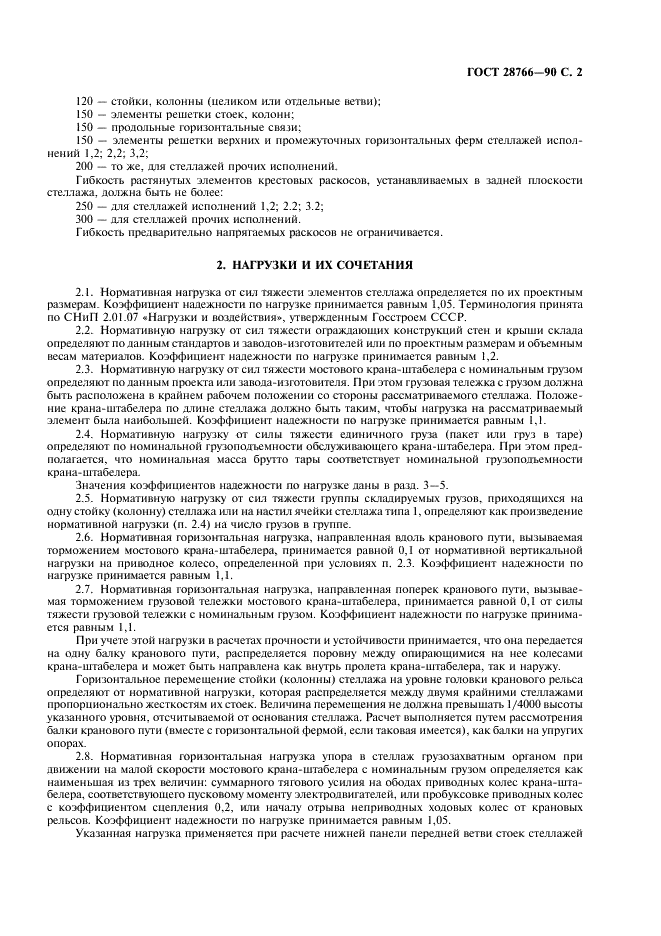 ГОСТ 28766—90 С. 2

120 — стойки, колонны (целиком или отдельные ветви);
150 — элементы решетки стоек, колонн;
150 — продольные горизонтальные связи;
150 — элементы решетки верхних и промежуточных горизонтальных ферм стеллажей исполнений 1,2; 2,2; 3,2;
200 — то же, для стеллажей прочих исполнений.
Гибкость растянутых элементов крестовых раскосов, устанавливаемых в задней плоскости стеллажа, должна быть не более:
250 — для стеллажей исполнений 1,2; 2.2; 3.2;
300 — для стеллажей прочих исполнений.
Гибкость предварительно напрягаемых раскосов не ограничивается.

2. НАГРУЗКИ И ИХ СОЧЕТАНИЯ

2.1. Нормативная нагрузка от сил тяжести элементов стеллажа определяется по их проектным размерам. Коэффициент надежности по нагрузке принимается равным 1,05. Терминология принята по СНиП 2.01.07 «Нагрузки и воздействия», утвержденным Госстроем СССР.
2.2. Нормативную нагрузку от сил тяжести ограждающих конструкций стен и крыши склада определяют по данным стандартов и заводов-изготовителей или по проектным размерам и объемным весам материалов. Коэффициент надежности по нагрузке принимается равным 1,2.
2.3. Нормативную нагрузку от сил тяжести мостового крана-штабелера с номинальным грузом определяют по данным проекта или завода-изготовителя. При этом грузовая тележка с грузом должна быть расположена в крайнем рабочем положении со стороны рассматриваемого стеллажа. Положение крана-штабелера по длине стеллажа должно быть таким, чтобы нагрузка на рассматриваемый элемент была наибольшей. Коэффициент надежности по нагрузке принимается равным 1,1.
2.4. Нормативную нагрузку от силы тяжести единичного груза (пакет или груз в таре) определяют по номинальной грузоподъемности обслуживающего крана-штабелера. При этом предполагается, что номинальная масса брутто тары соответствует номинальной грузоподъемности крана-штабелера.
Значения коэффициентов надежности по нагрузке даны в разд. 3—5.
2.5. Нормативную нагрузку от сил тяжести группы складируемых грузов, приходящихся на одну стойку (колонну) стеллажа или на настил ячейки стеллажа типа 1, определяют как произведение нормативной нагрузки (п. 2.4) на число грузов в группе.
2.6. Нормативная горизонтальная нагрузка, направленная вдоль кранового пути, вызываемая торможением мостового крана-штабелера, принимается равной 0,1 от нормативной вертикальной нагрузки на приводное колесо, определенной при условиях п. 2.3. Коэффициент надежности по нагрузке принимается равным 1,1.
2.7. Нормативная горизонтальная нагрузка, направленная поперек кранового пути, вызываемая торможением грузовой тележки мостового крана-штабелера, принимается равной 0,1 от силы тяжести грузовой тележки с номинальным грузом. Коэффициент надежности по нагрузке принимается равным 1,1.
При учете этой нагрузки в расчетах прочности и устойчивости принимается, что она передается на одну балку кранового пути, распределяется поровну между опирающимися на нее колесами крана-штабелера и может быть направлена как внутрь пролета крана-штабелера, так и наружу.
Горизонтальное перемещение стойки (колонны) стеллажа на уровне головки кранового рельса определяют от нормативной нагрузки, которая распределяется между двумя крайними стеллажами пропорционально жесткостям их стоек. Величина перемещения не должна превышать 1/4000 высоты указанного уровня, отсчитываемой от основания стеллажа. Расчет выполняется путем рассмотрения балки кранового пути (вместе с горизонтальной фермой, если таковая имеется), как балки на упругих опорах.
2.8. Нормативная горизонтальная нагрузка упора в стеллаж грузозахватным органом при движении на малой скорости мостового крана-штабелера с номинальным грузом определяется как наименьшая из трех величин: суммарного тягового усилия на ободах приводных колес крана-штабелера, соответствующего пусковому моменту электродвигателей, или пробуксовке приводных колес с коэффициентом сцепления 0,2, или началу отрыва неприводных ходовых колес от крановых рельсов. Коэффициент надежности по нагрузке принимается равным 1,05.
Указанная нагрузка применяется при расчете нижней панели передней ветви стоек стеллажей